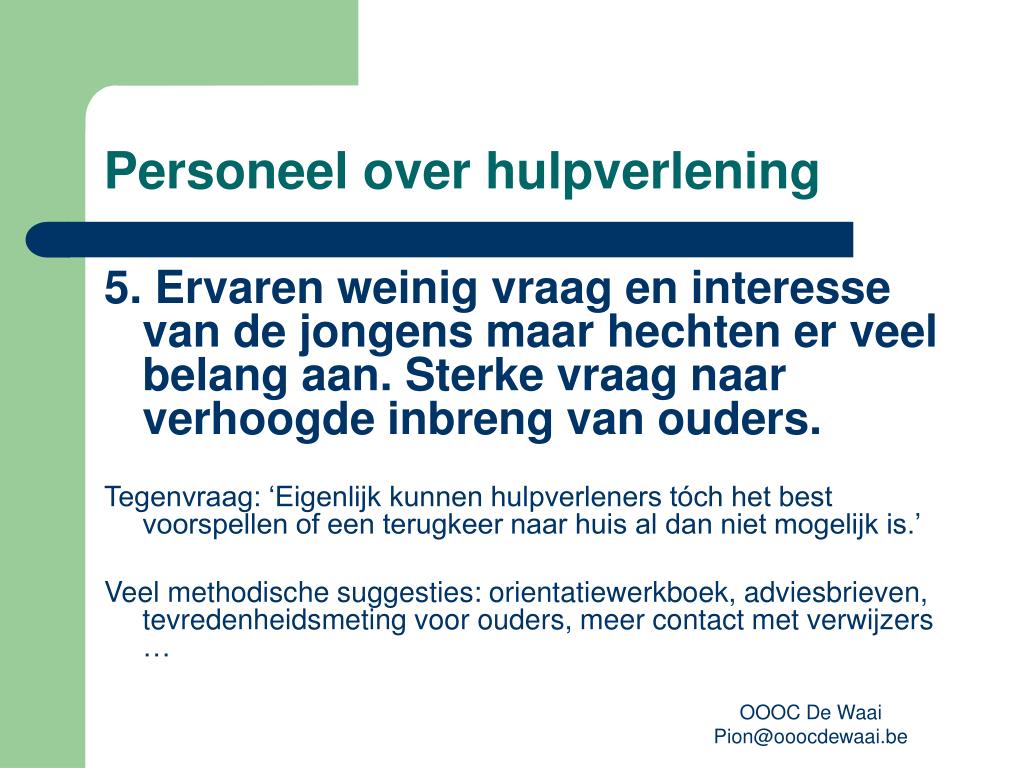 Personeel over hulpverlening

5. Ervaren weinig vraag en interesse van de jongens maar hechten er veel belang aan. Sterke vraag naar verhoogde inbreng van ouders.

Tegenvraag: ‘Eigenlijk kunnen hulpverleners tóch het best voorspellen of een terugkeer naar huis al dan niet mogelijk is.’

Veel methodische suggesties: orientatiewerkboek, adviesbrieven, tevredenheidsmeting voor ouders, meer contact met verwijzers …

OOOC De Waai
Pion@ooocdewaai.be